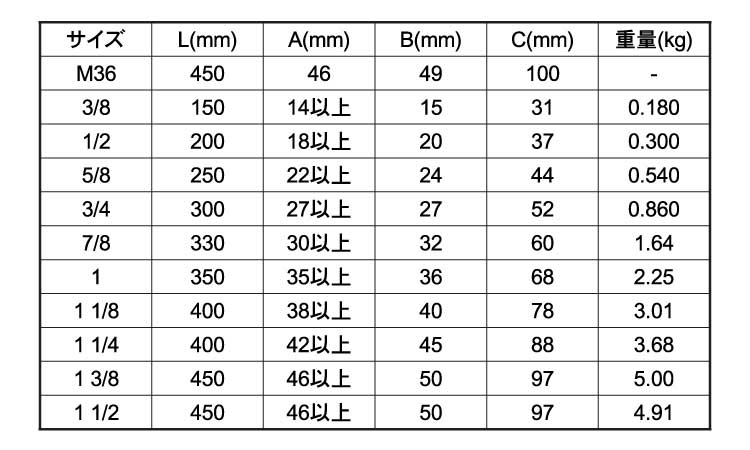 | サイズ | L(mm) | A(mm) | B(mm) | C(mm) | 重量(kg) |
|---|---|---|---|---|---|
| M36 | 450 | 46 | 49 | 100 | - |
| 3/8 | 150 | 14以上 | 15 | 31 | 0.180 |
| 1/2 | 200 | 18以上 | 20 | 37 | 0.300 |
| 5/8 | 250 | 22以上 | 24 | 44 | 0.540 |
| 3/4 | 300 | 27以上 | 27 | 52 | 0.860 |
| 7/8 | 330 | 30以上 | 32 | 60 | 1.64 |
| 1 | 350 | 35以上 | 36 | 68 | 2.25 |
| 1 1/8 | 400 | 38以上 | 40 | 78 | 3.01 |
| 1 1/4 | 400 | 42以上 | 45 | 88 | 3.68 |
| 1 3/8 | 450 | 46以上 | 50 | 97 | 5.00 |
| 1 1/2 | 450 | 46以上 | 50 | 97 | 4.91 |